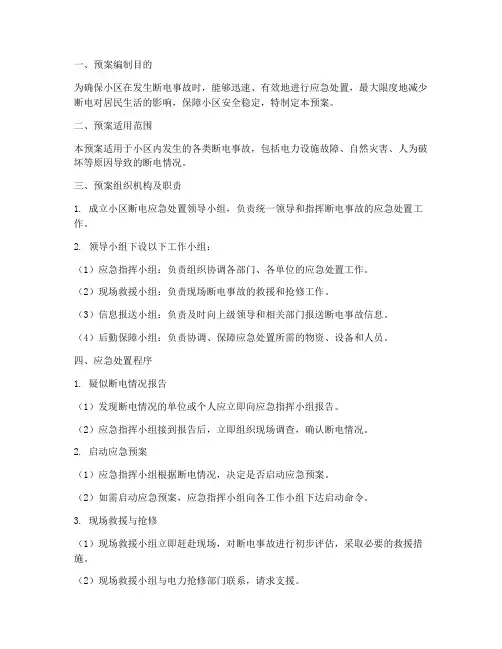 一、预案编制目的

为确保小区在发生断电事故时，能够迅速、有效地进行应急处置，最大限度地减少断电对居民生活的影响，保障小区安全稳定，特制定本预案。

二、预案适用范围

本预案适用于小区内发生的各类断电事故，包括电力设施故障、自然灾害、人为破坏等原因导致的断电情况。

三、预案组织机构及职责

1. 成立小区断电应急处置领导小组，负责统一领导和指挥断电事故的应急处置工作。

2. 领导小组下设以下工作小组：

（1）应急指挥小组：负责组织协调各部门、各单位的应急处置工作。

（2）现场救援小组：负责现场断电事故的救援和抢修工作。

（3）信息报送小组：负责及时向上级领导和相关部门报送断电事故信息。

（4）后勤保障小组：负责协调、保障应急处置所需的物资、设备和人员。

四、应急处置程序

1. 疑似断电情况报告

（1）发现断电情况的单位或个人应立即向应急指挥小组报告。

（2）应急指挥小组接到报告后，立即组织现场调查，确认断电情况。

2. 启动应急预案

（1）应急指挥小组根据断电情况，决定是否启动应急预案。

（2）如需启动应急预案，应急指挥小组向各工作小组下达启动命令。

3. 现场救援与抢修

（1）现场救援小组立即赶赴现场，对断电事故进行初步评估，采取必要的救援措施。

（2）现场救援小组与电力抢修部门联系，请求支援。